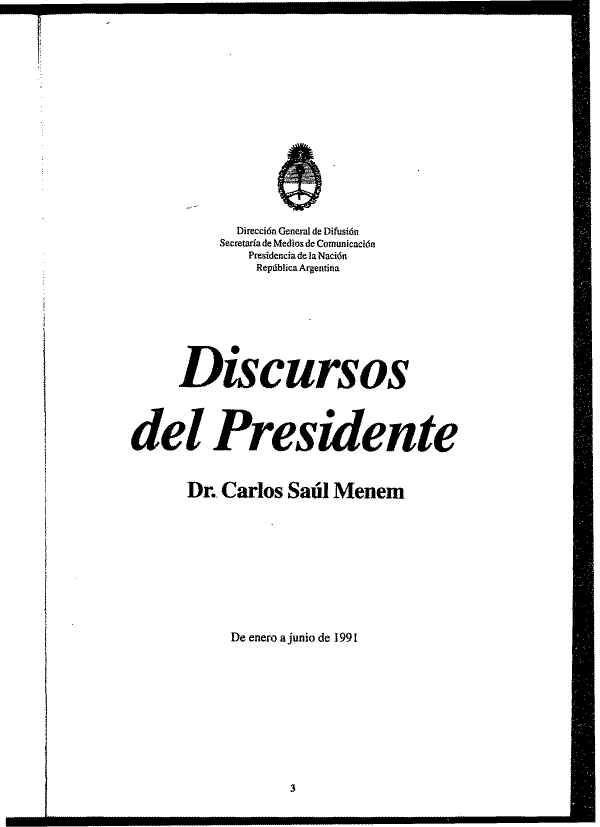 Dirección General de Difusión
Secretaría de Medios de Comunicación
Presidencia de la Nación
República Argentina

Discursos
del Presidente

Dr. Carlos Saúl Menem

De enero a junio de 1991

3